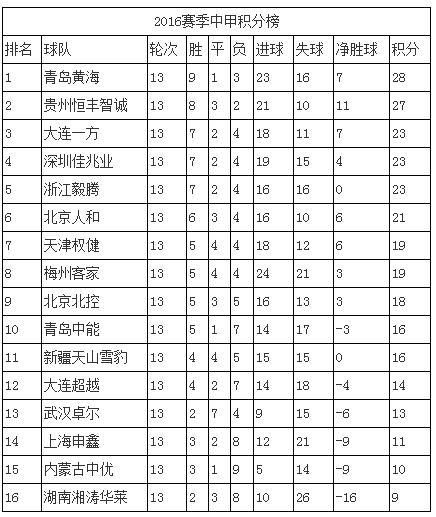 2016赛季中甲积分榜

| 排名 | 球队 | 轮次 | 胜 | 平 | 负 | 进球 | 失球 | 净胜球 | 积分 |
|---|---|---|---|---|---|---|---|---|---|
| 1 | 青岛黄海 | 13 | 9 | 1 | 3 | 23 | 16 | 7 | 28 |
| 2 | 贵州恒丰智诚 | 13 | 8 | 3 | 2 | 21 | 10 | 11 | 27 |
| 3 | 大连一方 | 13 | 7 | 2 | 4 | 18 | 11 | 7 | 23 |
| 4 | 深圳佳兆业 | 13 | 7 | 2 | 4 | 19 | 15 | 4 | 23 |
| 5 | 浙江毅腾 | 13 | 7 | 2 | 4 | 16 | 16 | 0 | 23 |
| 6 | 北京人和 | 13 | 6 | 3 | 4 | 16 | 10 | 6 | 21 |
| 7 | 天津权健 | 13 | 5 | 4 | 4 | 18 | 12 | 6 | 19 |
| 8 | 梅州客家 | 13 | 5 | 4 | 4 | 24 | 21 | 3 | 19 |
| 9 | 北京北控 | 13 | 5 | 3 | 5 | 16 | 13 | 3 | 18 |
| 10 | 青岛中能 | 13 | 5 | 1 | 7 | 14 | 17 | -3 | 16 |
| 11 | 新疆天山雪豹 | 13 | 4 | 4 | 5 | 15 | 15 | 0 | 16 |
| 12 | 大连超越 | 13 | 4 | 2 | 7 | 14 | 18 | -4 | 14 |
| 13 | 武汉卓尔 | 13 | 2 | 7 | 4 | 9 | 15 | -6 | 13 |
| 14 | 上海申鑫 | 13 | 3 | 2 | 8 | 12 | 21 | -9 | 11 |
| 15 | 内蒙古中优 | 13 | 3 | 1 | 9 | 5 | 14 | -9 | 10 |
| 16 | 湖南湘涛华莱 | 13 | 2 | 3 | 8 | 10 | 26 | -16 | 9 |